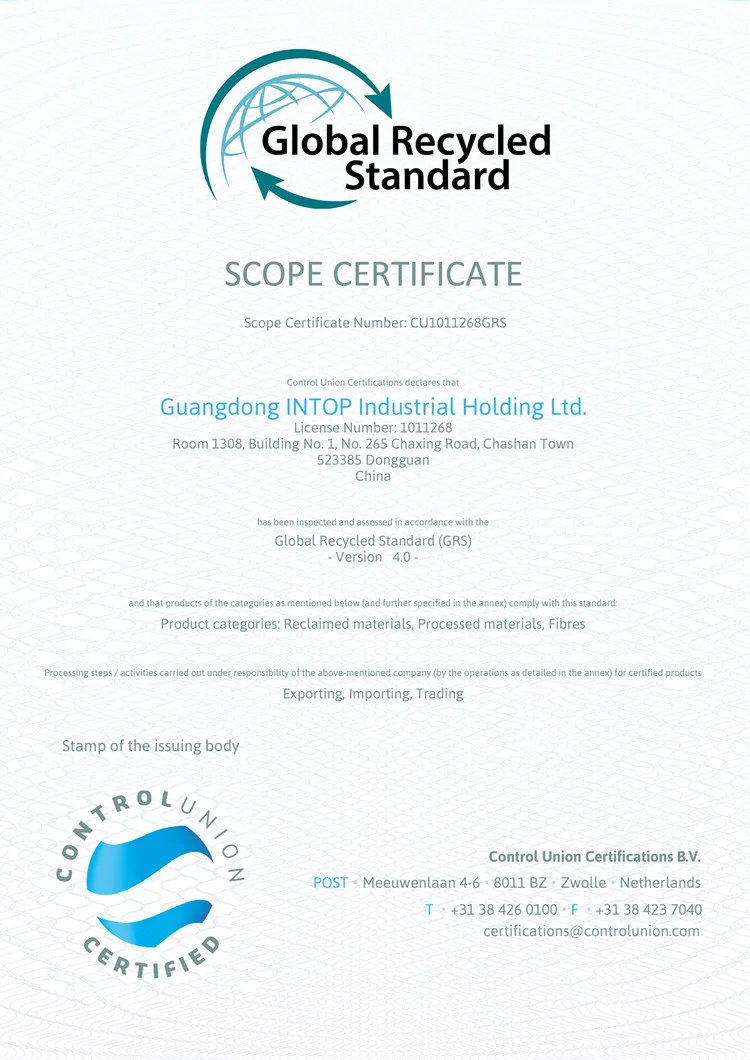 Global Recycled Standard

SCOPE CERTIFICATE

Scope Certificate Number: CU1011268GRS

Control Union Certifications declares that

Guangdong INTOP Industrial Holding Ltd.
License Number: 1011268
Room 1308, Building No. 1, No. 265 Chaxing Road, Chashan Town
523385 Dongguan
China

has been inspected and assessed in accordance with the
Global Recycled Standard (GRS)
- Version 4.0 -

and that products of the categories as mentioned below (and further specified in the annex) comply with this standard:
Product categories: Reclaimed materials, Processed materials, Fibres

Processing steps / activities carried out under responsibility of the above-mentioned company (by the operations as detailed in the annex) for certified products
Exporting, Importing, Trading

Stamp of the issuing body

CONTROL UNION CERTIFIED

Control Union Certifications B.V.
POST • Meeuwenlaan 4-6 • 8011 BZ • Zwolle • Netherlands
T • +31 38 426 0100 • F • +31 38 423 7040
certifications@controlunion.com